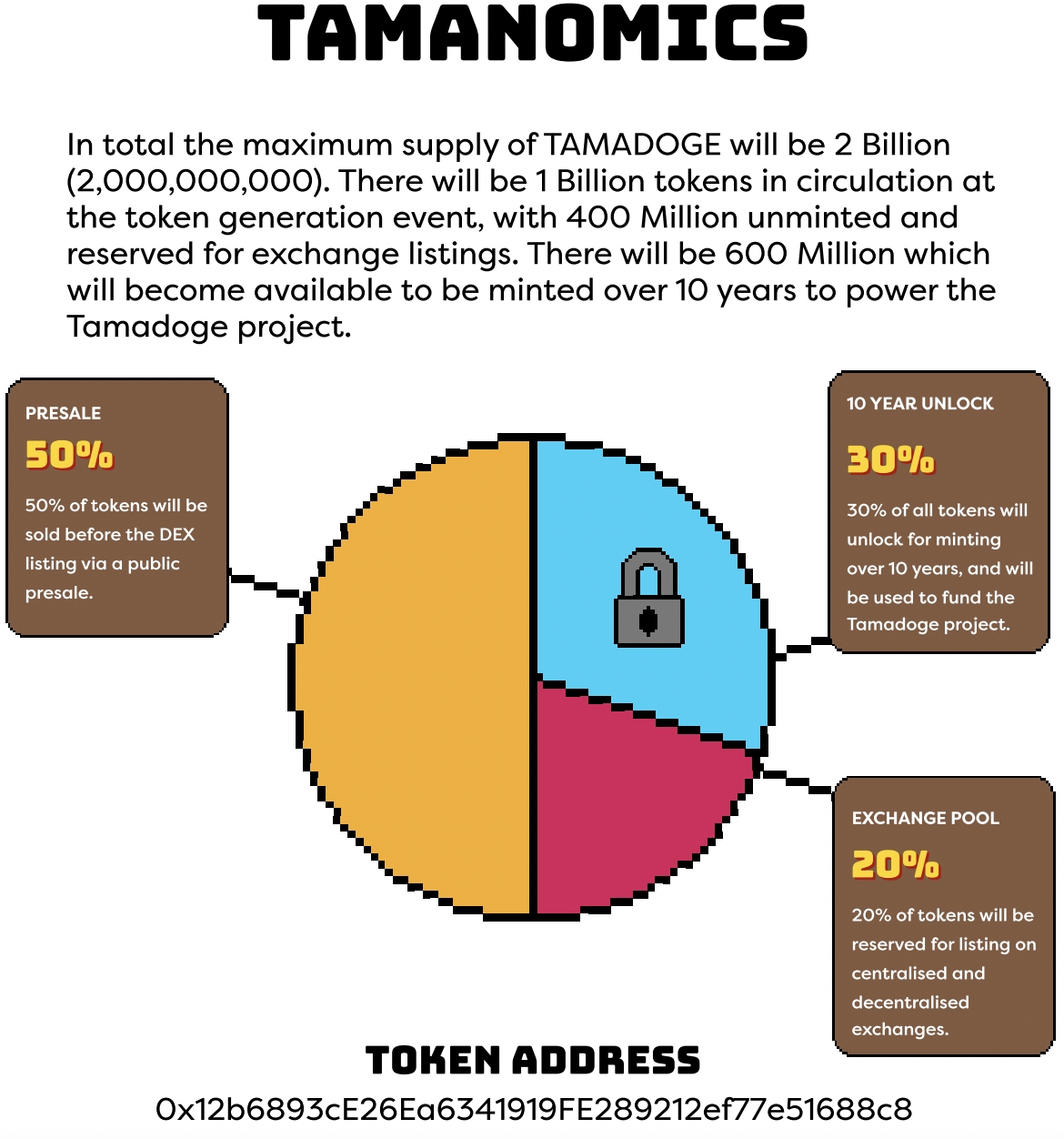 TAMANOMICS

In total the maximum supply of TAMADOGE will be 2 Billion (2,000,000,000). There will be 1 Billion tokens in circulation at the token generation event, with 400 Million unminted and reserved for exchange listings. There will be 600 Million which will become available to be minted over 10 years to power the Tamadoge project.

PRESALE
50%
50% of tokens will be sold before the DEX listing via a public presale.

10 YEAR UNLOCK
30%
30% of all tokens will unlock for minting over 10 years, and will be used to fund the Tamadoge project.

EXCHANGE POOL
20%
20% of tokens will be reserved for listing on centralised and decentralised exchanges.

TOKEN ADDRESS
0x12b6893cE26Ea6341919FE289212ef77e51688c8